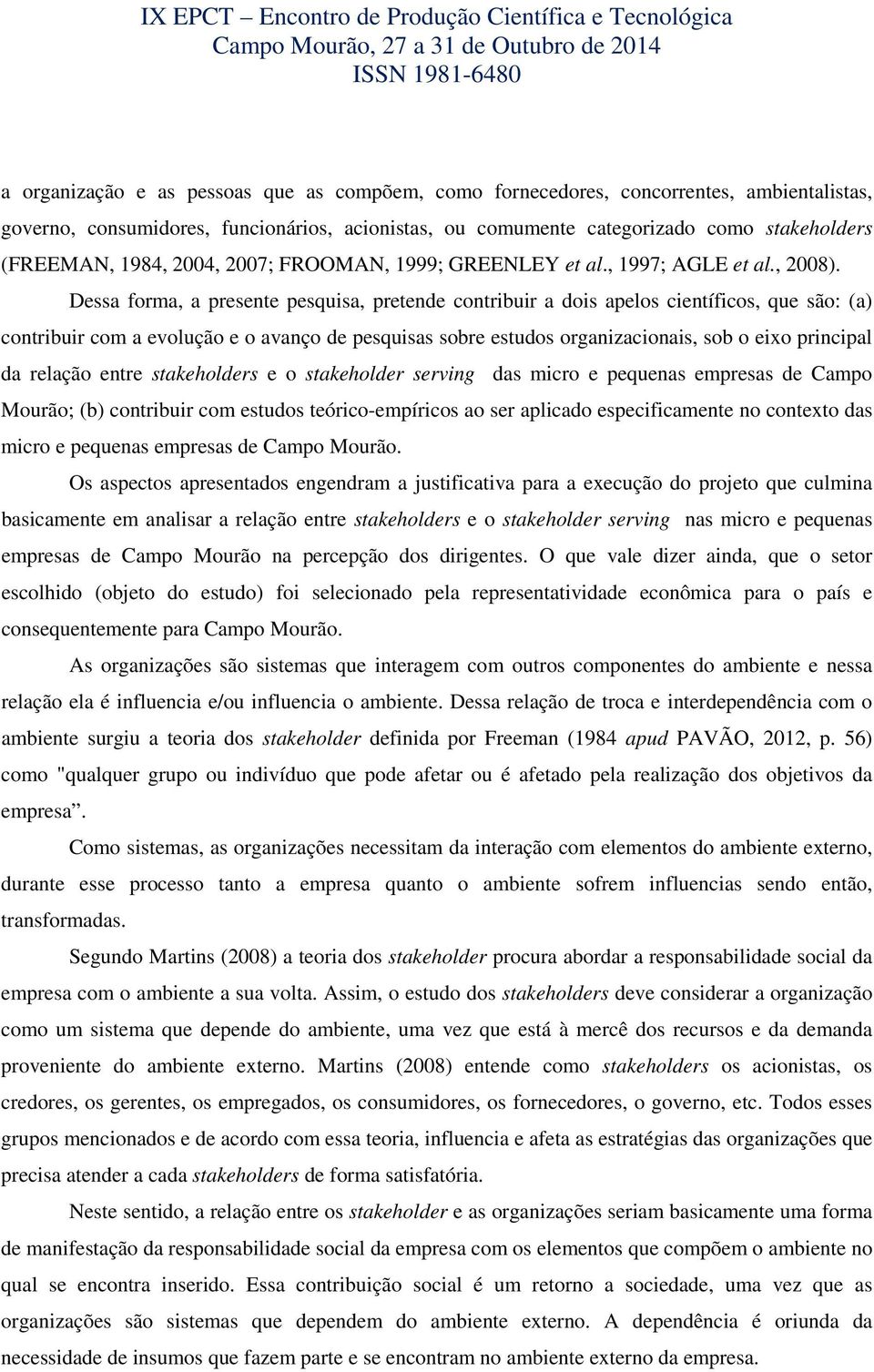 IX EPCT – Encontro de Produção Científica e Tecnológica
Campo Mourão, 27 a 31 de Outubro de 2014
ISSN 1981-6480

a organização e as pessoas que as compõem, como fornecedores, concorrentes, ambientalistas, governo, consumidores, funcionários, acionistas, ou comumente categorizado como stakeholders (FREEMAN, 1984, 2004, 2007; FROOMAN, 1999; GREENLEY et al., 1997; AGLE et al., 2008).

Dessa forma, a presente pesquisa, pretende contribuir a dois apelos científicos, que são: (a) contribuir com a evolução e o avanço de pesquisas sobre estudos organizacionais, sob o eixo principal da relação entre stakeholders e o stakeholder serving das micro e pequenas empresas de Campo Mourão; (b) contribuir com estudos teórico-empíricos ao ser aplicado especificamente no contexto das micro e pequenas empresas de Campo Mourão.

Os aspectos apresentados engendram a justificativa para a execução do projeto que culmina basicamente em analisar a relação entre stakeholders e o stakeholder serving nas micro e pequenas empresas de Campo Mourão na percepção dos dirigentes. O que vale dizer ainda, que o setor escolhido (objeto do estudo) foi selecionado pela representatividade econômica para o país e consequentemente para Campo Mourão.

As organizações são sistemas que interagem com outros componentes do ambiente e nessa relação ela é influencia e/ou influencia o ambiente. Dessa relação de troca e interdependência com o ambiente surgiu a teoria dos stakeholder definida por Freeman (1984 apud PAVÃO, 2012, p. 56) como "qualquer grupo ou indivíduo que pode afetar ou é afetado pela realização dos objetivos da empresa”.

Como sistemas, as organizações necessitam da interação com elementos do ambiente externo, durante esse processo tanto a empresa quanto o ambiente sofrem influencias sendo então, transformadas.

Segundo Martins (2008) a teoria dos stakeholder procura abordar a responsabilidade social da empresa com o ambiente a sua volta. Assim, o estudo dos stakeholders deve considerar a organização como um sistema que depende do ambiente, uma vez que está à mercê dos recursos e da demanda proveniente do ambiente externo. Martins (2008) entende como stakeholders os acionistas, os credores, os gerentes, os empregados, os consumidores, os fornecedores, o governo, etc. Todos esses grupos mencionados e de acordo com essa teoria, influencia e afeta as estratégias das organizações que precisa atender a cada stakeholders de forma satisfatória.

Neste sentido, a relação entre os stakeholder e as organizações seriam basicamente uma forma de manifestação da responsabilidade social da empresa com os elementos que compõem o ambiente no qual se encontra inserido. Essa contribuição social é um retorno a sociedade, uma vez que as organizações são sistemas que dependem do ambiente externo. A dependência é oriunda da necessidade de insumos que fazem parte e se encontram no ambiente externo da empresa.